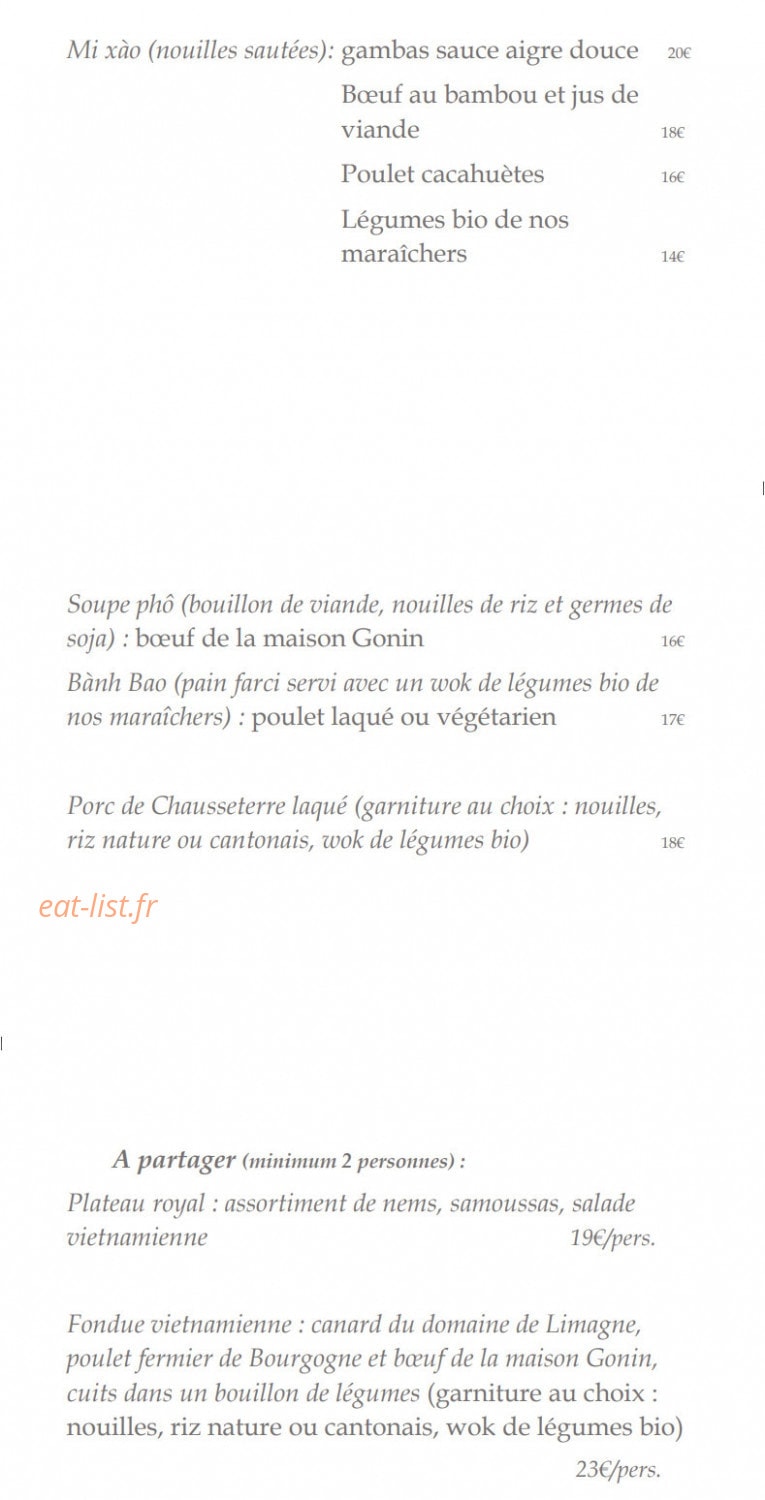 Mi xào (nouilles sautées): gambas sauce aigre douce 20€

Bœuf au bambou et jus de viande 18€

Poulet cacahuètes 16€

Légumes bio de nos maraîchers 14€

Soupe phô (bouillon de viande, nouilles de riz et germes de soja) : bœuf de la maison Gonin 16€

Bành Bao (pain farci servi avec un wok de légumes bio de nos maraîchers) : poulet laqué ou végétarien 17€

Porc de Chausseterre laqué (garniture au choix : nouilles, riz nature ou cantonais, wok de légumes bio) 18€

eat-list.fr

A partager (minimum 2 personnes) :

Plateau royal : assortiment de nems, samoussas, salade vietnamienne 19€/pers.

Fondue vietnamienne : canard du domaine de Limagne, poulet fermier de Bourgogne et bœuf de la maison Gonin, cuits dans un bouillon de légumes (garniture au choix : nouilles, riz nature ou cantonais, wok de légumes bio)

23€/pers.